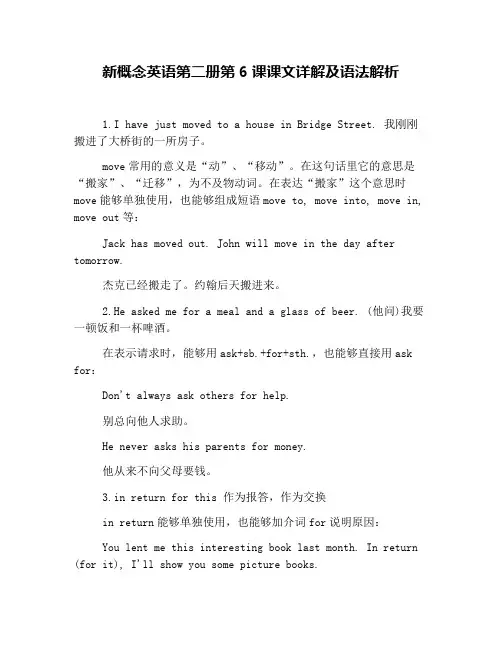 新概念英语第二册第 6 课课文详解及语法解析

1.I have just moved to a house in Bridge Street. 我刚刚搬进了大桥街的一所房子。

move 常用的意义是“动”、“移动”。在这句话里它的意思是“搬家”、“迁移”，为不及物动词。在表达“搬家”这个意思时 move 能够单独使用，也能够组成短语 move to, move into, move in, move out 等：

Jack has moved out. John will move in the day after tomorrow.

杰克已经搬走了。约翰后天搬进来。

2.He asked me for a meal and a glass of beer. (他问)我要一顿饭和一杯啤酒。

在表示请求时，能够用 ask+sb.+for+sth.，也能够直接用 ask for:

Don't always ask others for help.

别总向他人求助。

He never asks his parents for money.

他从来不向父母要钱。

3.in return for this 作为报答，作为交换

in return 能够单独使用，也能够加介词 for 说明原因：

You lent me this interesting book last month. In return (for it), I'll show you some picture books.